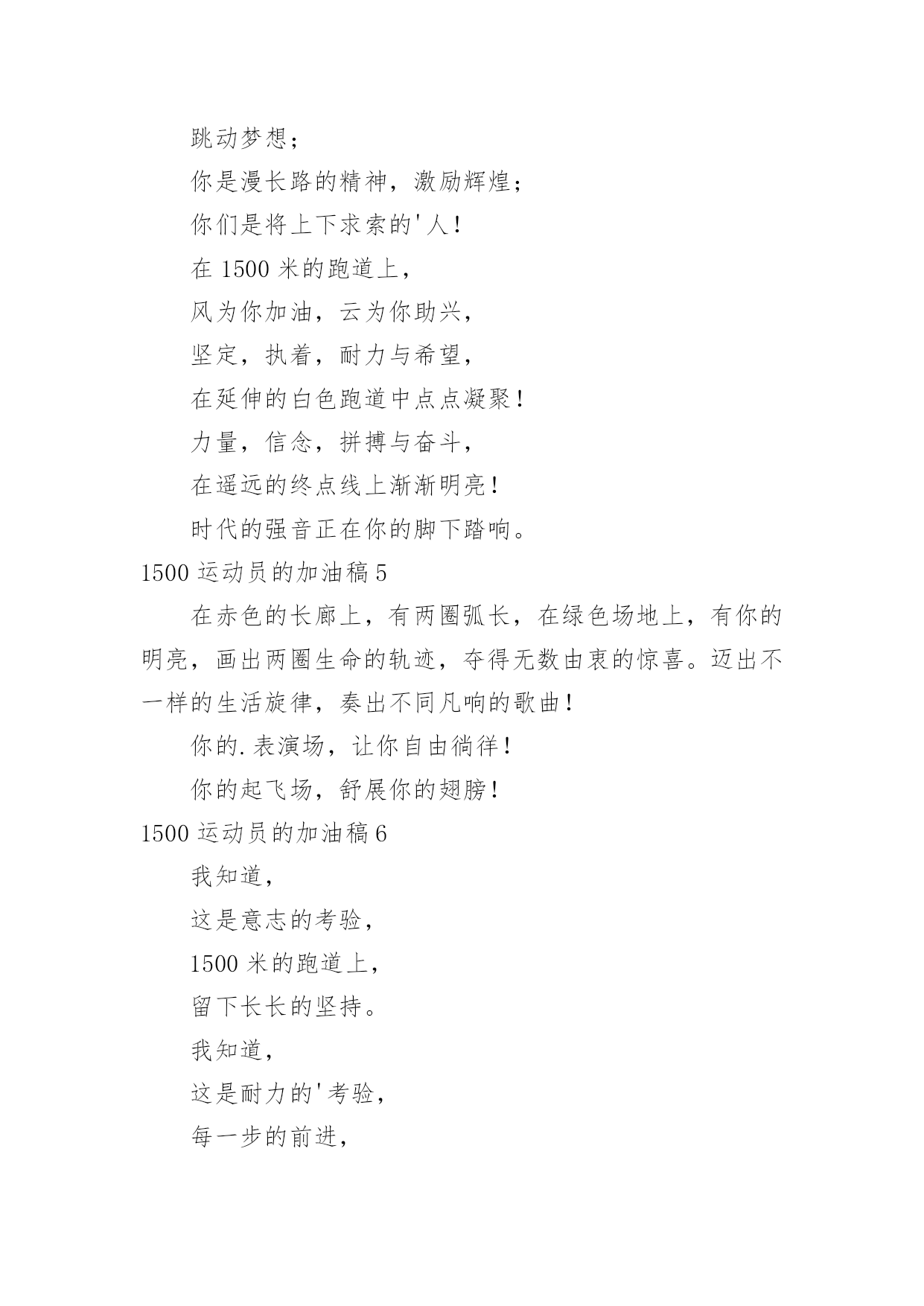 跳动梦想；

你是漫长路的精神，激励辉煌；

你们是将上下求索的'人！

在 1500 米的跑道上，

风为你加油，云为你助兴，

坚定，执着，耐力与希望，

在延伸的白色跑道中点点凝聚！

力量，信念，拼搏与奋斗，

在遥远的终点线上渐渐明亮！

时代的强音正在你的脚下踏响。

1500 运动员的加油稿 5

在赤色的长廊上，有两圈弧长，在绿色场地上，有你的明亮，画出两圈生命的轨迹，夺得无数由衷的惊喜。迈出不一样的生活旋律，奏出不同凡响的歌曲！

你的.表演场，让你自由徜徉！

你的起飞场，舒展你的翅膀！

1500 运动员的加油稿 6

我知道，

这是意志的考验，

1500 米的跑道上，

留下长长的坚持。

我知道，

这是耐力的'考验，

每一步的前进，